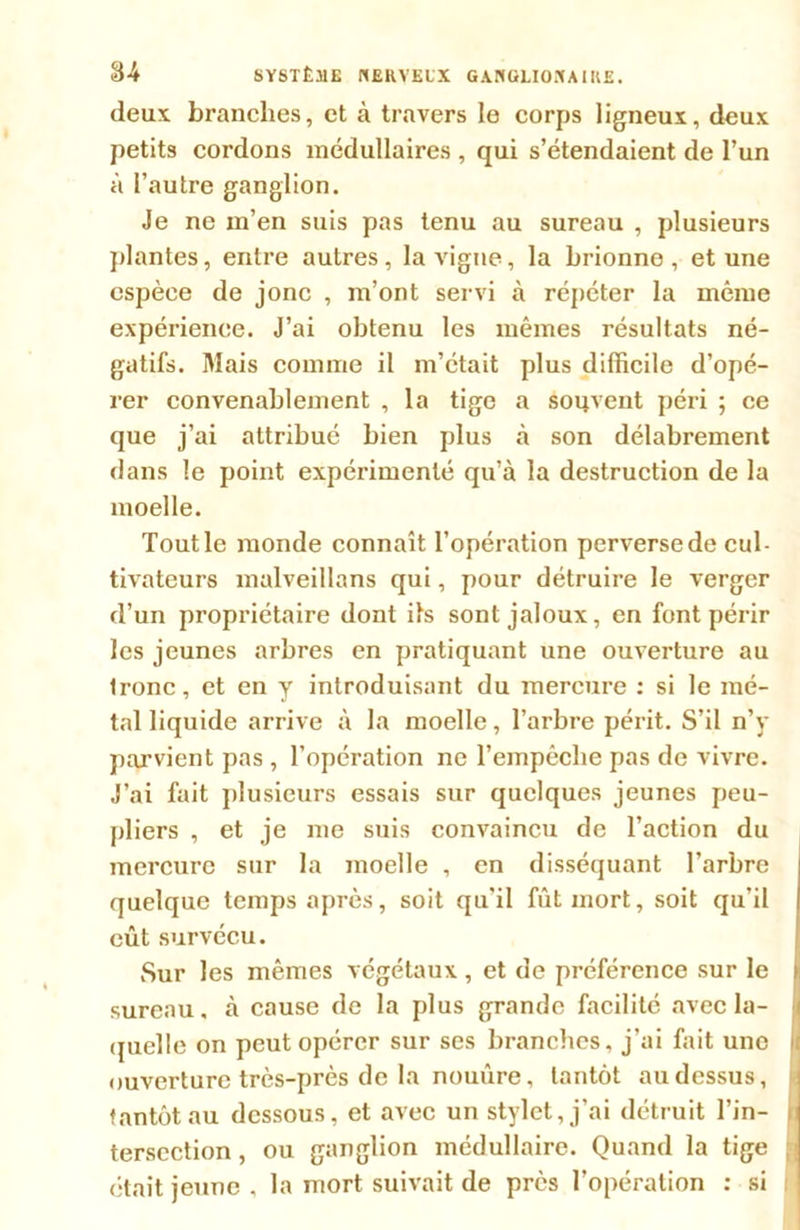 34 SYSTÈME NERVEUX GANGLIONAIRE.

deux branches, et à travers le corps ligneux, deux petits cordons médullaires, qui s'étendaient de l'un à l'autre ganglion.

Je ne m'en suis pas tenu au sureau, plusieurs plantes, entre autres, la vigne, la brionne, et une espèce de jonc, m'ont servi à répéter la même expérience. J'ai obtenu les mêmes résultats négatifs. Mais comme il m'était plus difficile d'opérer convenablement, la tige a souvent péri ; ce que j'ai attribué bien plus à son délabrement dans le point expérimenté qu'à la destruction de la moelle.

Tout le monde connaît l'opération perverse de cultivateurs malveillans qui, pour détruire le verger d'un propriétaire dont ils sont jaloux, en font périr les jeunes arbres en pratiquant une ouverture au tronc, et en y introduisant du mercure : si le métal liquide arrive à la moelle, l'arbre périt. S'il n'y parvient pas, l'opération ne l'empêche pas de vivre. J'ai fait plusieurs essais sur quelques jeunes peupliers, et je me suis convaincu de l'action du mercure sur la moelle, en disséquant l'arbre quelque temps après, soit qu'il fût mort, soit qu'il eût survécu.

Sur les mêmes végétaux, et de préférence sur le sureau, à cause de la plus grande facilité avec laquelle on peut opérer sur ses branches, j'ai fait une ouverture très-près de la nouûre, tantôt au dessus, tantôt au dessous, et avec un stylet, j'ai détruit l'intersection, ou ganglion médullaire. Quand la tige était jeune, la mort suivait de près l'opération : si